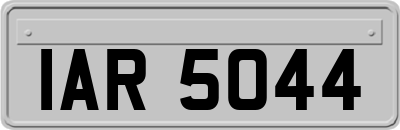 IAR 5044